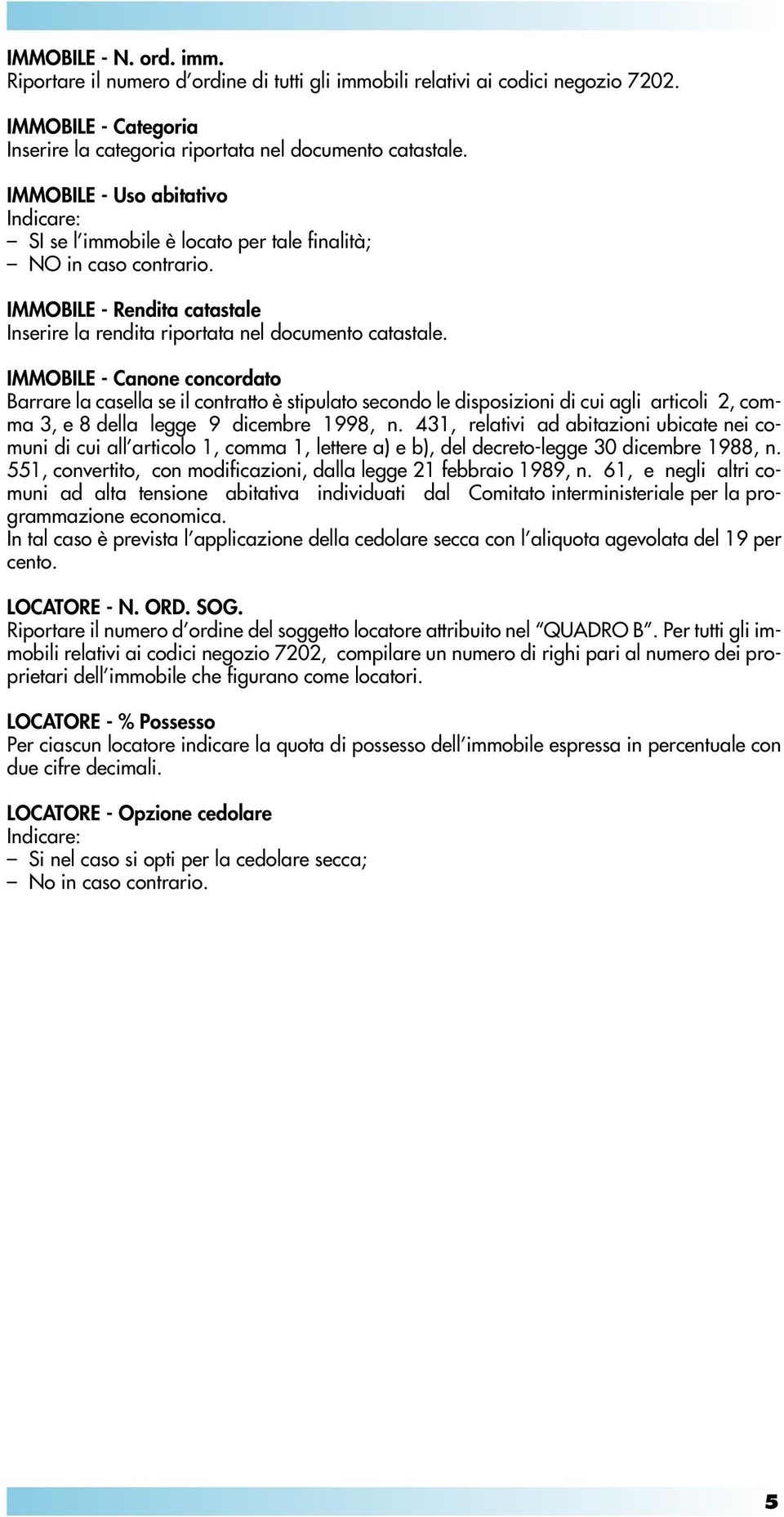 IMMOBILE - N. ord. imm.
Riportare il numero d'ordine di tutti gli immobili relativi ai codici negozio 7202.

IMMOBILE - Categoria
Inserire la categoria riportata nel documento catastale.

IMMOBILE - Uso abitativo
Indicare:
– SI se l'immobile è locato per tale finalità;
– NO in caso contrario.

IMMOBILE - Rendita catastale
Inserire la rendita riportata nel documento catastale.

IMMOBILE - Canone concordato
Barrare la casella se il contratto è stipulato secondo le disposizioni di cui agli articoli 2, comma 3, e 8 della legge 9 dicembre 1998, n. 431, relativi ad abitazioni ubicate nei comuni di cui all'articolo 1, comma 1, lettere a) e b), del decreto-legge 30 dicembre 1988, n. 551, convertito, con modificazioni, dalla legge 21 febbraio 1989, n. 61, e negli altri comuni ad alta tensione abitativa individuati dal Comitato interministeriale per la programmazione economica.
In tal caso è prevista l'applicazione della cedolare secca con l'aliquota agevolata del 19 per cento.

LOCATORE - N. ORD. SOG.
Riportare il numero d'ordine del soggetto locatore attribuito nel "QUADRO B". Per tutti gli immobili relativi ai codici negozio 7202, compilare un numero di righi pari al numero dei proprietari dell'immobile che figurano come locatori.

LOCATORE - % Possesso
Per ciascun locatore indicare la quota di possesso dell'immobile espressa in percentuale con due cifre decimali.

LOCATORE - Opzione cedolare
Indicare:
– Si nel caso si opti per la cedolare secca;
– No in caso contrario.

5